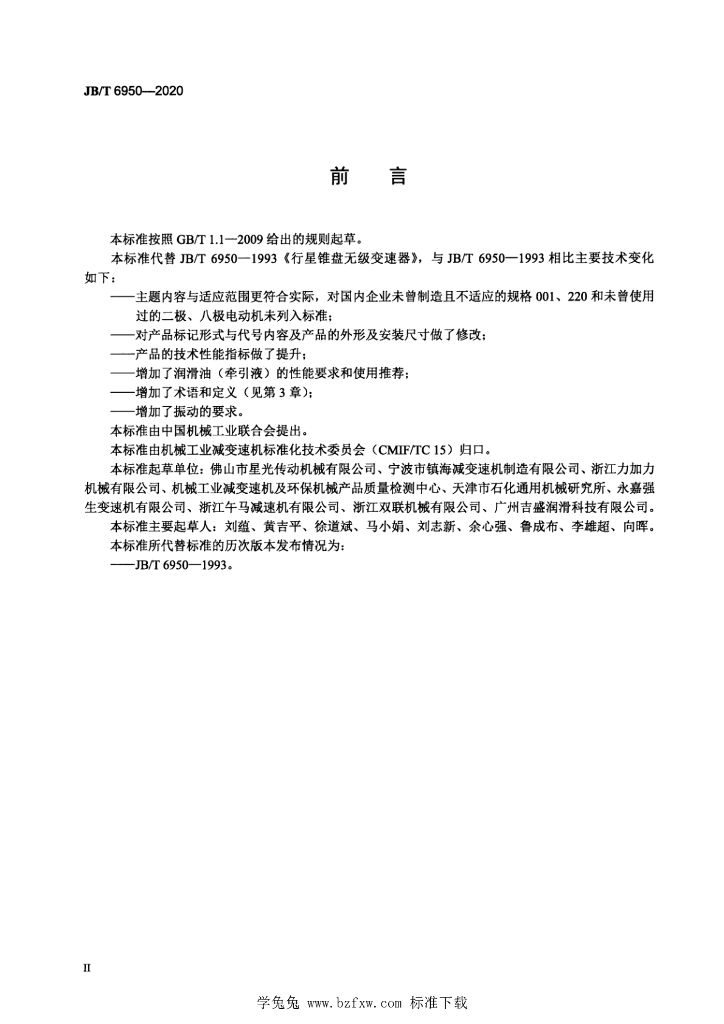 JB/T 6950—2020

前　言

本标准按照 GB/T 1.1—2009 给出的规则起草。

本标准代替 JB/T 6950—1993《行星锥盘无级变速器》，与 JB/T 6950—1993 相比主要技术变化如下：

——主题内容与适应范围更符合实际，对国内企业未曾制造且不适应的规格 001、220 和未曾使用过的二极、八极电动机未列入标准；

——对产品标记形式与代号内容及产品的外形及安装尺寸做了修改；

——产品的技术性能指标做了提升；

——增加了润滑油（牵引液）的性能要求和使用推荐；

——增加了术语和定义（见第 3 章）；

——增加了振动的要求。

本标准由中国机械工业联合会提出。

本标准由机械工业减变速机标准化技术委员会（CMIF/TC 15）归口。

本标准起草单位：佛山市星光传动机械有限公司、宁波市镇海减变速机制造有限公司、浙江力加力机械有限公司、机械工业减变速机及环保机械产品质量检测中心、天津市石化通用机械研究所、永嘉强生变速机有限公司、浙江午马减速机有限公司、浙江双联机械有限公司、广州吉盛润滑科技有限公司。

本标准主要起草人：刘蕴、黄吉平、徐道斌、马小娟、刘志新、余心强、鲁成布、李雄超、向晖。

本标准所代替标准的历次版本发布情况为：

——JB/T 6950—1993。

II

学兔兔 www.bzfxw.com 标准下载